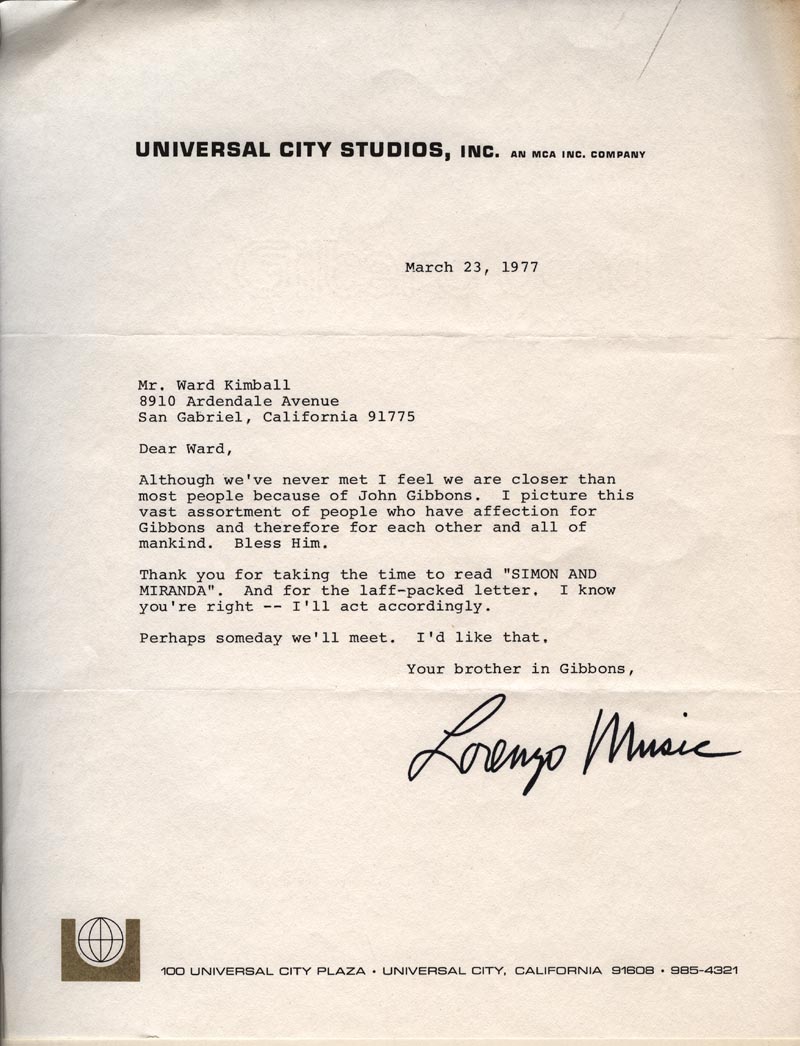 UNIVERSAL CITY STUDIOS, INC. AN MCA INC. COMPANY

March 23, 1977

Mr. Ward Kimball
8910 Ardendale Avenue
San Gabriel, California 91775

Dear Ward,

Although we've never met I feel we are closer than most people because of John Gibbons. I picture this vast assortment of people who have affection for Gibbons and therefore for each other and all of mankind. Bless Him.

Thank you for taking the time to read "SIMON AND MIRANDA". And for the laff-packed letter. I know you're right -- I'll act accordingly.

Perhaps someday we'll meet. I'd like that.

Your brother in Gibbons,

Lorenzo Music

100 UNIVERSAL CITY PLAZA • UNIVERSAL CITY, CALIFORNIA 91608 • 985-4321